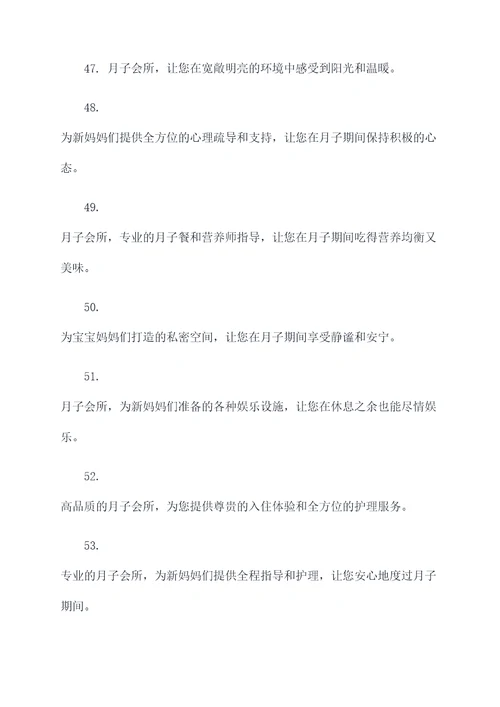 47. 月子会所，让您在宽敞明亮的环境中感受到阳光和温暖。

48.

为新妈妈们提供全方位的心理疏导和支持，让您在月子期间保持积极的心态。

49.

月子会所，专业的月子餐和营养师指导，让您在月子期间吃得营养均衡又美味。

50.

为宝宝妈妈们打造的私密空间，让您在月子期间享受静谧和安宁。

51.

月子会所，为新妈妈们准备的各种娱乐设施，让您在休息之余也能尽情娱乐。

52.

高品质的月子会所，为您提供尊贵的入住体验和全方位的护理服务。

53.

专业的月子会所，为新妈妈们提供全程指导和护理，让您安心地度过月子期间。